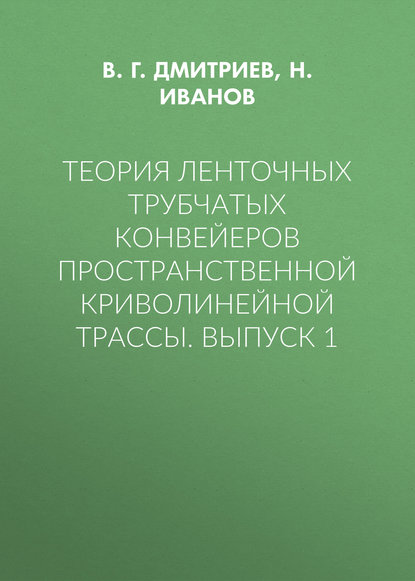 В. Г. ДМИТРИЕВ, Н. ИВАНОВ

ТЕОРИЯ ЛЕНТОЧНЫХ ТРУБЧАТЫХ КОНВЕЙЕРОВ ПРОСТРАНСТВЕННОЙ КРИВОЛИНЕЙНОЙ ТРАССЫ. ВЫПУСК 1